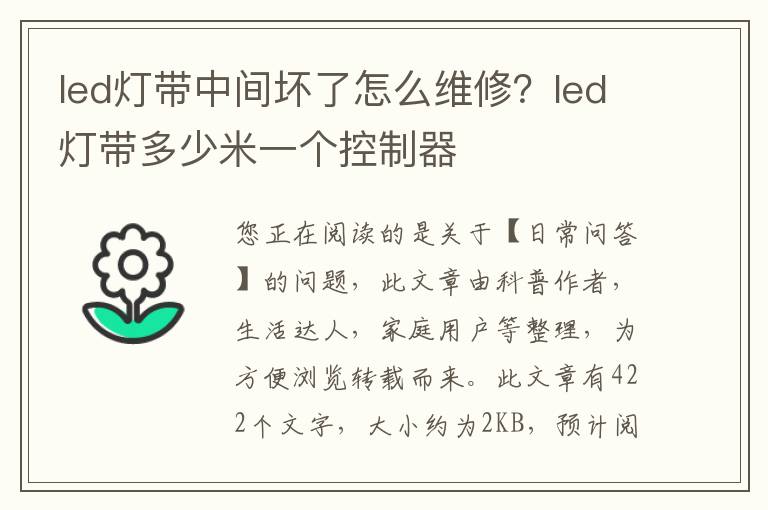 led灯带中间坏了怎么维修？led灯带多少米一个控制器

您正在阅读的是关于【日常问答】的问题，此文章由科普作者，生活达人，家庭用户等整理，为方便浏览转载而来。此文章有422个文字，大小约为2KB，预计阅